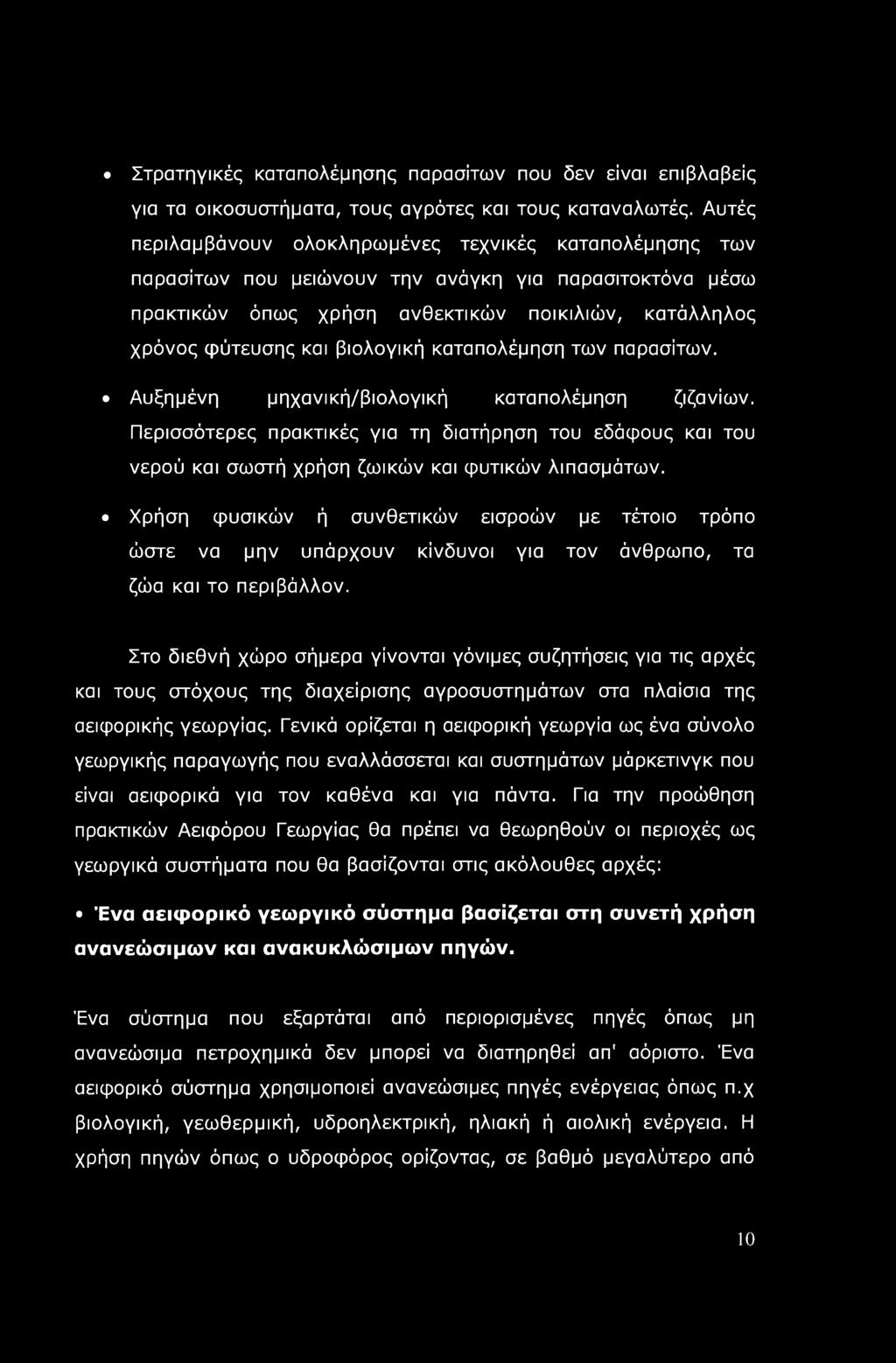 • Στρατηγικές καταπολέμησης παρασίτων που δεν είναι επιβλαβείς για τα οικοσυστήματα, τους αγρότες και τους καταναλωτές. Αυτές περιλαμβάνουν ολοκληρωμένες τεχνικές καταπολέμησης των παρασίτων που μειώνουν την ανάγκη για παρασιτοκτόνα μέσω πρακτικών όπως χρήση ανθεκτικών ποικιλιών, κατάλληλος χρόνος φύτευσης και βιολογική καταπολέμηση των παρασίτων.

• Αυξημένη μηχανική/βιολογική καταπολέμηση ζιζανίων. Περισσότερες πρακτικές για τη διατήρηση του εδάφους και του νερού και σωστή χρήση ζωικών και φυτικών λιπασμάτων.

• Χρήση φυσικών ή συνθετικών εισροών με τέτοιο τρόπο ώστε να μην υπάρχουν κίνδυνοι για τον άνθρωπο, τα ζώα και το περιβάλλον.

Στο διεθνή χώρο σήμερα γίνονται γόνιμες συζητήσεις για τις αρχές και τους στόχους της διαχείρισης αγροσυστημάτων στα πλαίσια της αειφορικής γεωργίας. Γενικά ορίζεται η αειφορική γεωργία ως ένα σύνολο γεωργικής παραγωγής που εναλλάσσεται και συστημάτων μάρκετινγκ που είναι αειφορικά για τον καθένα και για πάντα. Για την προώθηση πρακτικών Αειφόρου Γεωργίας θα πρέπει να θεωρηθούν οι περιοχές ως γεωργικά συστήματα που θα βασίζονται στις ακόλουθες αρχές:

• Ένα αειφορικό γεωργικό σύστημα βασίζεται στη συνετή χρήση ανανεώσιμων και ανακυκλώσιμων πηγών.

Ένα σύστημα που εξαρτάται από περιορισμένες πηγές όπως μη ανανεώσιμα πετροχημικά δεν μπορεί να διατηρηθεί απ' αόριστο. Ένα αειφορικό σύστημα χρησιμοποιεί ανανεώσιμες πηγές ενέργειας όπως π.χ βιολογική, γεωθερμική, υδροηλεκτρική, ηλιακή ή αιολική ενέργεια. Η χρήση πηγών όπως ο υδροφόρος ορίζοντας, σε βαθμό μεγαλύτερο από

10